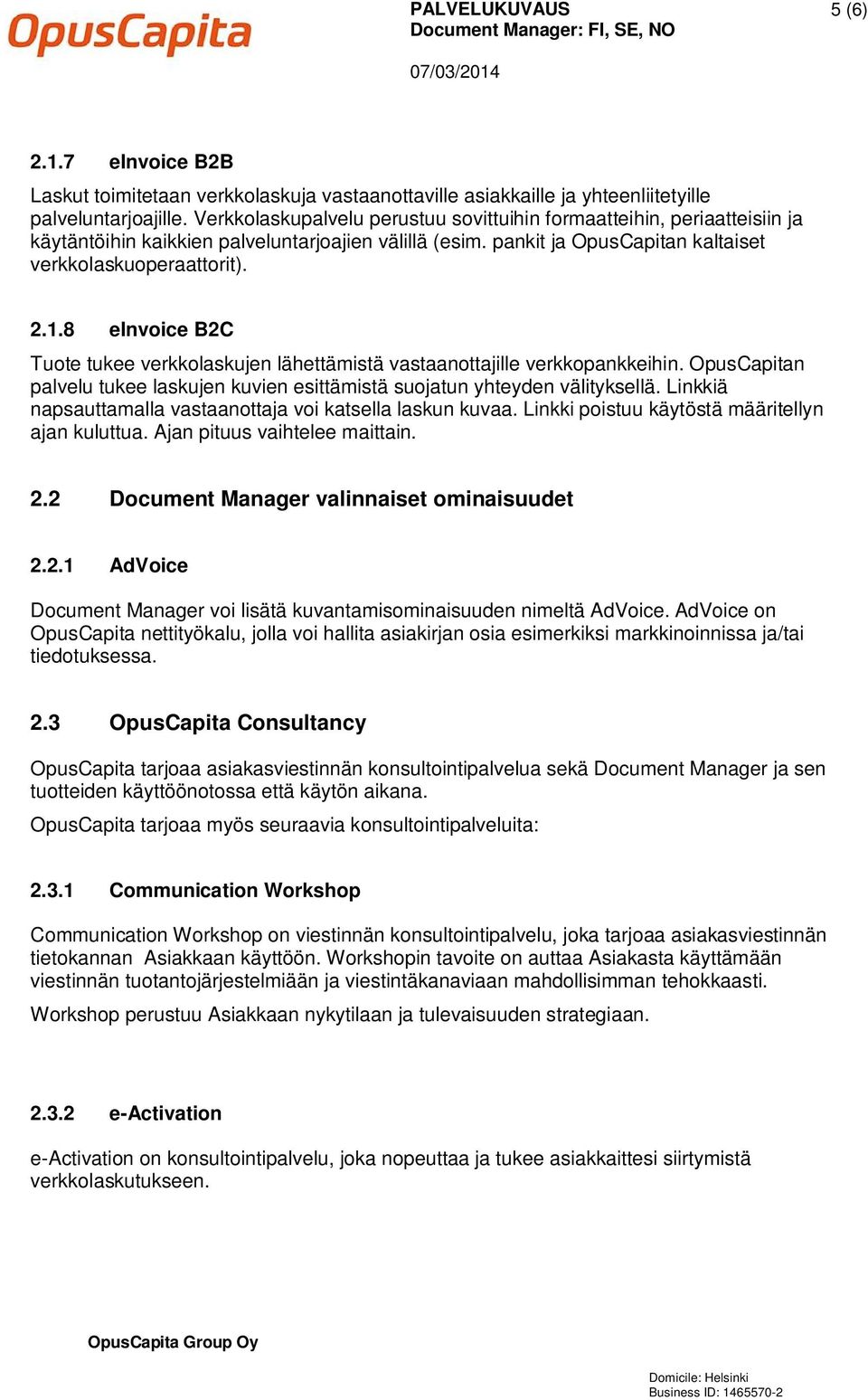 OpusCapita

PALVELUKUVAUS
Document Manager: FI, SE, NO

5 (6)

07/03/2014

2.1.7 eInvoice B2B

Laskut toimitetaan verkkolaskuja vastaanottaville asiakkaille ja yhteenliitetyille palveluntarjoajille. Verkkolaskupalvelu perustuu sovittuihin formaatteihin, periaatteisiin ja käytäntöihin kaikkien palveluntarjoajien välillä (esim. pankit ja OpusCapitan kaltaiset verkkolaskuoperaattorit).

2.1.8 eInvoice B2C

Tuote tukee verkkolaskujen lähettämistä vastaanottajille verkkopankkeihin. OpusCapitan palvelu tukee laskujen kuvien esittämistä suojatun yhteyden välityksellä. Linkkiä napsauttamalla vastaanottaja voi katsella laskun kuvaa. Linkki poistuu käytöstä määritellyn ajan kuluttua. Ajan pituus vaihtelee maittain.

2.2 Document Manager valinnaiset ominaisuudet

2.2.1 AdVoice

Document Manager voi lisätä kuvantamisominaisuuden nimeltä AdVoice. AdVoice on OpusCapita nettityökalu, jolla voi hallita asiakirjan osia esimerkiksi markkinoinnissa ja/tai tiedotuksessa.

2.3 OpusCapita Consultancy

OpusCapita tarjoaa asiakasviestinnän konsultointipalvelua sekä Document Manager ja sen tuotteiden käyttöönotossa että käytön aikana.

OpusCapita tarjoaa myös seuraavia konsultointipalveluita:

2.3.1 Communication Workshop

Communication Workshop on viestinnän konsultointipalvelu, joka tarjoaa asiakasviestinnän tietokannan Asiakkaan käyttöön. Workshopin tavoite on auttaa Asiakasta käyttämään viestinnän tuotantojärjestelmiään ja viestintäkanaviaan mahdollisimman tehokkaasti.

Workshop perustuu Asiakkaan nykytilaan ja tulevaisuuden strategiaan.

2.3.2 e-Activation

e-Activation on konsultointipalvelu, joka nopeuttaa ja tukee asiakkaittesi siirtymistä verkkolaskutukseen.

OpusCapita Group Oy

Domicile: Helsinki
Business ID: 1465570-2